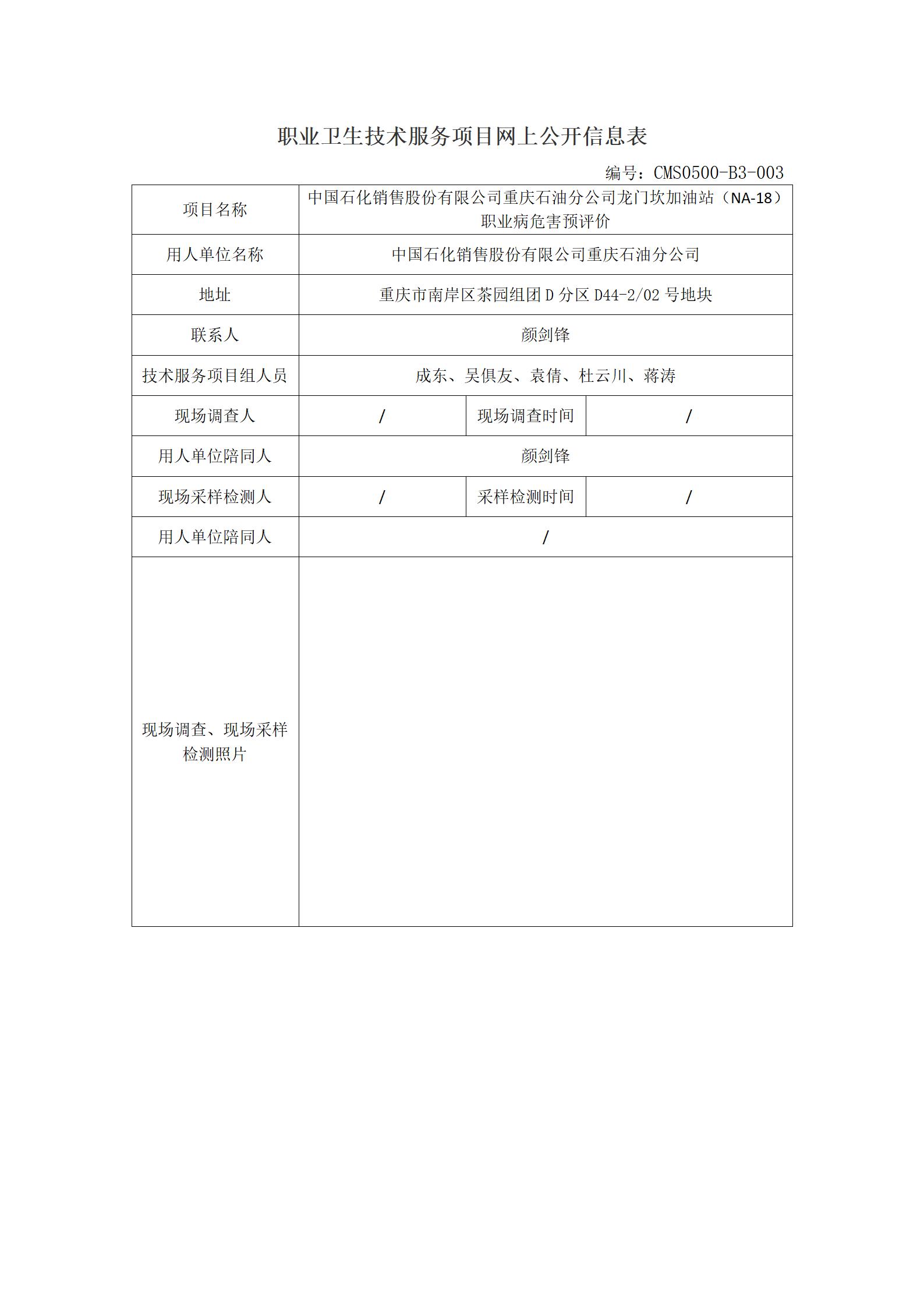 职业卫生技术服务项目网上公开信息表

编号：CMS0500-B3-003

| 项目名称 | 中国石化销售股份有限公司重庆石油分公司龙门坎加油站（NA-18）职业病危害预评价 | | |
|---|---|---|---|
| 用人单位名称 | 中国石化销售股份有限公司重庆石油分公司 | | |
| 地址 | 重庆市南岸区茶园组团 D 分区 D44-2/02 号地块 | | |
| 联系人 | 颜剑锋 | | |
| 技术服务项目组人员 | 成东、吴俱友、袁倩、杜云川、蒋涛 | | |
| 现场调查人 | / | 现场调查时间 | / |
| 用人单位陪同人 | 颜剑锋 | | |
| 现场采样检测人 | / | 采样检测时间 | / |
| 用人单位陪同人 | / | | |
| 现场调查、现场采样检测照片 | | | |